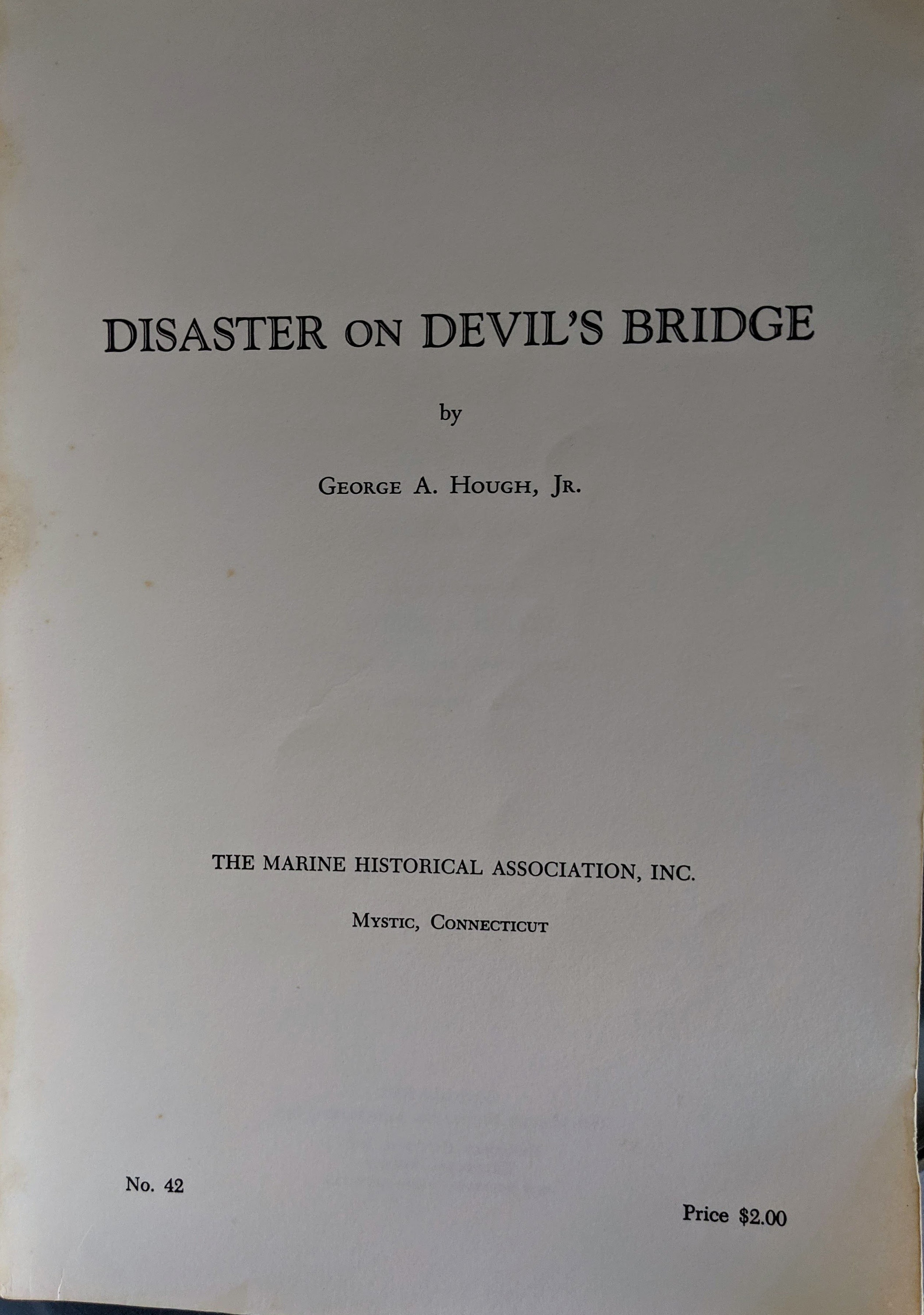 DISASTER ON DEVIL'S BRIDGE

by

GEORGE A. HOUGH, JR.

THE MARINE HISTORICAL ASSOCIATION, INC.

MYSTIC, CONNECTICUT

No. 42

Price $2.00